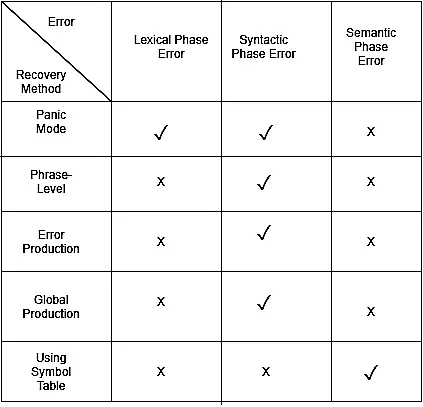 | Error / Recovery Method | Lexical Phase Error | Syntactic Phase Error | Semantic Phase Error |
|---|---|---|---|
| Panic Mode | ✓ | ✓ | x |
| Phrase-Level | x | ✓ | x |
| Error Production | x | ✓ | x |
| Global Production | x | ✓ | x |
| Using Symbol Table | x | x | ✓ |